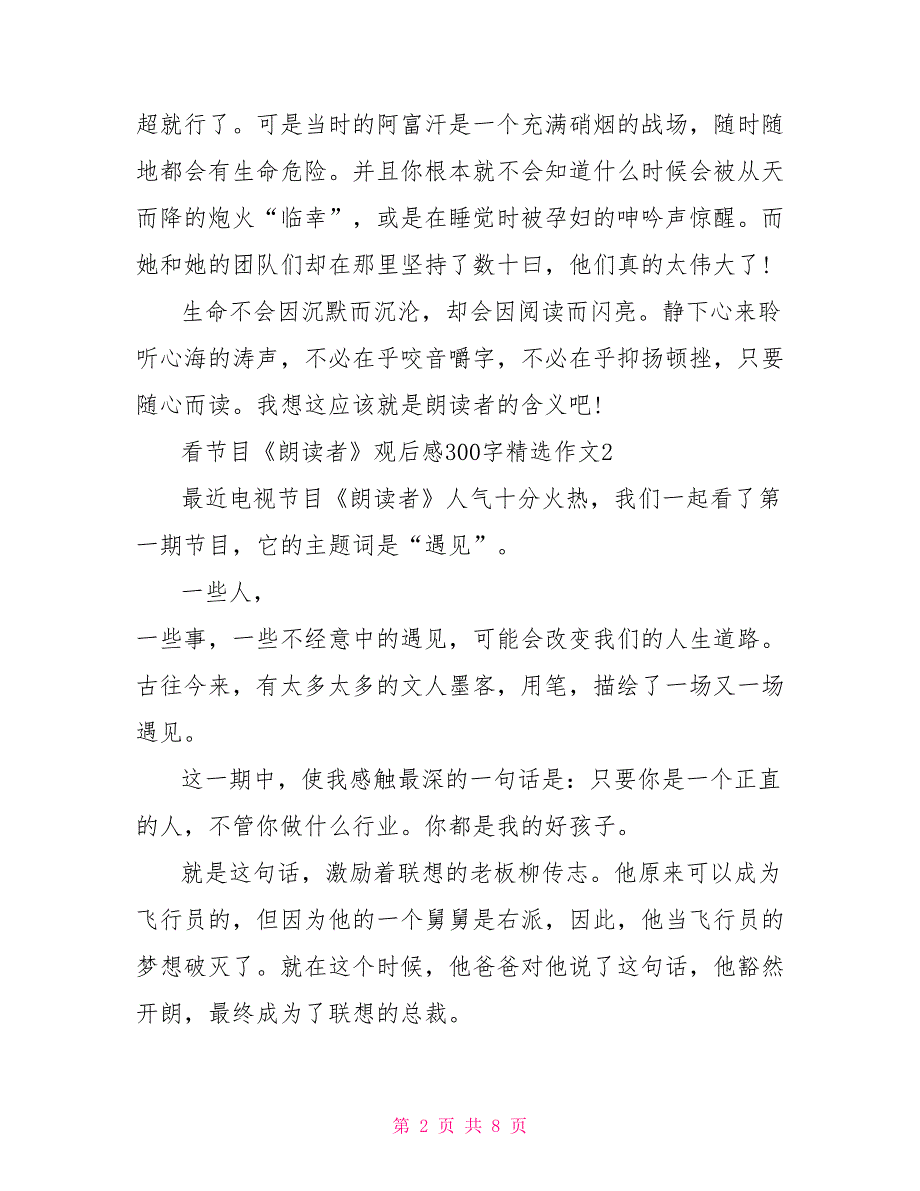 超就行了。可是当时的阿富汗是一个充满硝烟的战场，随时随地都会有生命危险。并且你根本就不会知道什么时候会被从天而降的炮火“临幸”，或是在睡觉时被孕妇的呻吟声惊醒。而她和她的团队们却在那里坚持了数十曰，他们真的太伟大了!

生命不会因沉默而沉沦，却会因阅读而闪亮。静下心来聆听心海的涛声，不必在乎咬音嚼字，不必在乎抑扬顿挫，只要随心而读。我想这应该就是朗读者的含义吧!

看节目《朗读者》观后感300字精选作文2

最近电视节目《朗读者》人气十分火热，我们一起看了第一期节目，它的主题词是“遇见”。

一些人，

一些事，一些不经意中的遇见，可能会改变我们的人生道路。古往今来，有太多太多的文人墨客，用笔，描绘了一场又一场遇见。

这一期中，使我感触最深的一句话是：只要你是一个正直的人，不管你做什么行业。你都是我的好孩子。

就是这句话，激励着联想的老板柳传志。他原来可以成为飞行员的，但因为他的一个舅舅是右派，因此，他当飞行员的梦想破灭了。就在这个时候，他爸爸对他说了这句话，他豁然开朗，最终成为了联想的总裁。

第 2 页 共 8 页